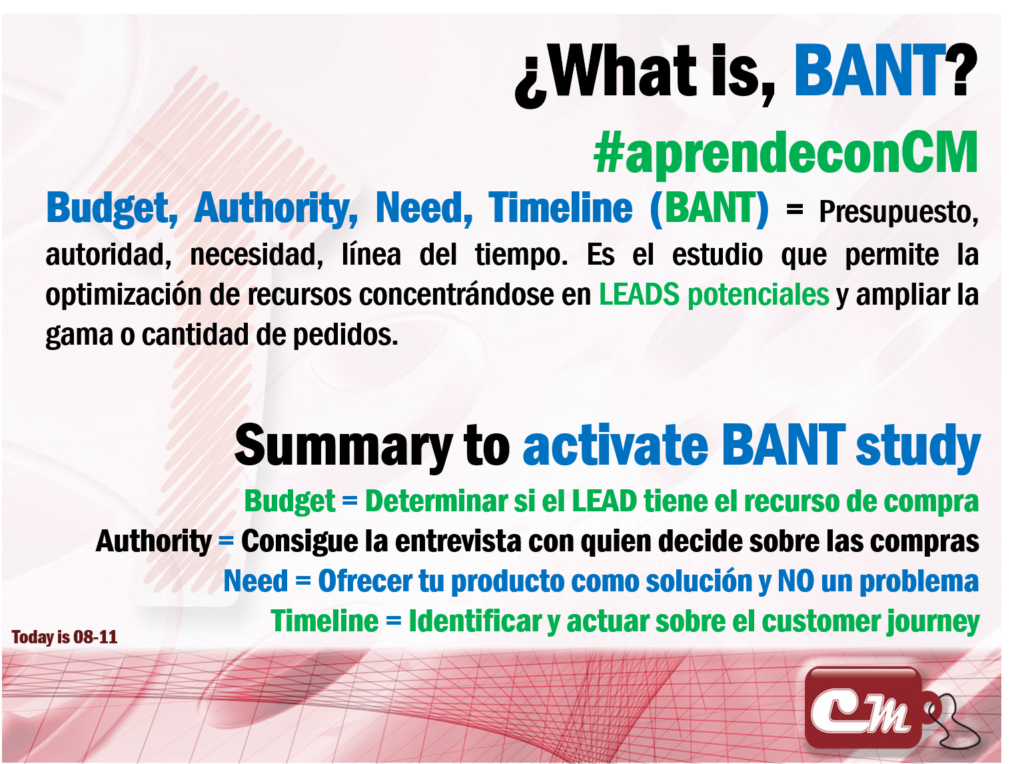 ¿What is, BANT?

#aprendeconCM

Budget, Authority, Need, Timeline (BANT) = Presupuesto, autoridad, necesidad, línea del tiempo. Es el estudio que permite la optimización de recursos concentrándose en LEADS potenciales y ampliar la gama o cantidad de pedidos.

Summary to activate BANT study

Budget = Determinar si el LEAD tiene el recurso de compra

Authority = Consigue la entrevista con quien decide sobre las compras

Need = Ofrecer tu producto como solución y NO un problema

Timeline = Identificar y actuar sobre el customer journey

Today is 08-11

CM